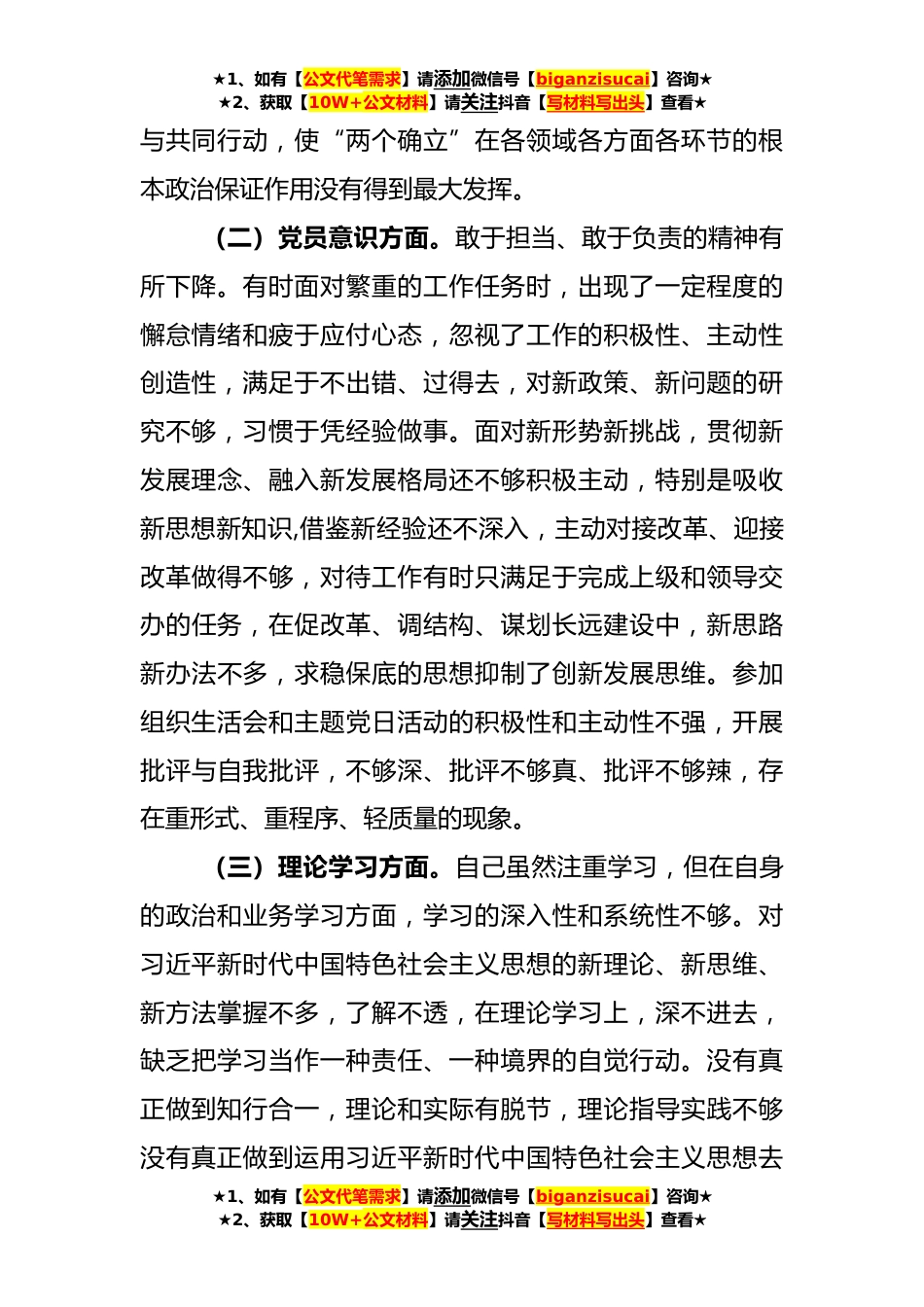 ★1、如有【公文代笔需求】请添加微信号【biganzisucai】咨询★
★2、获取【10W+公文材料】请关注抖音【写材料写出头】查看★

与共同行动，使“两个确立”在各领域各方面各环节的根本政治保证作用没有得到最大发挥。

（二）党员意识方面。敢于担当、敢于负责的精神有所下降。有时面对繁重的工作任务时，出现了一定程度的懈怠情绪和疲于应付心态，忽视了工作的积极性、主动性创造性，满足于不出错、过得去，对新政策、新问题的研究不够，习惯于凭经验做事。面对新形势新挑战，贯彻新发展理念、融入新发展格局还不够积极主动，特别是吸收新思想新知识,借鉴新经验还不深入，主动对接改革、迎接改革做得不够，对待工作有时只满足于完成上级和领导交办的任务，在促改革、调结构、谋划长远建设中，新思路新办法不多，求稳保底的思想抑制了创新发展思维。参加组织生活会和主题党日活动的积极性和主动性不强，开展批评与自我批评，不够深、批评不够真、批评不够辣，存在重形式、重程序、轻质量的现象。

（三）理论学习方面。自己虽然注重学习，但在自身的政治和业务学习方面，学习的深入性和系统性不够。对习近平新时代中国特色社会主义思想的新理论、新思维、新方法掌握不多，了解不透，在理论学习上，深不进去，缺乏把学习当作一种责任、一种境界的自觉行动。没有真正做到知行合一，理论和实际有脱节，理论指导实践不够没有真正做到运用习近平新时代中国特色社会主义思想去

★1、如有【公文代笔需求】请添加微信号【biganzisucai】咨询★
★2、获取【10W+公文材料】请关注抖音【写材料写出头】查看★